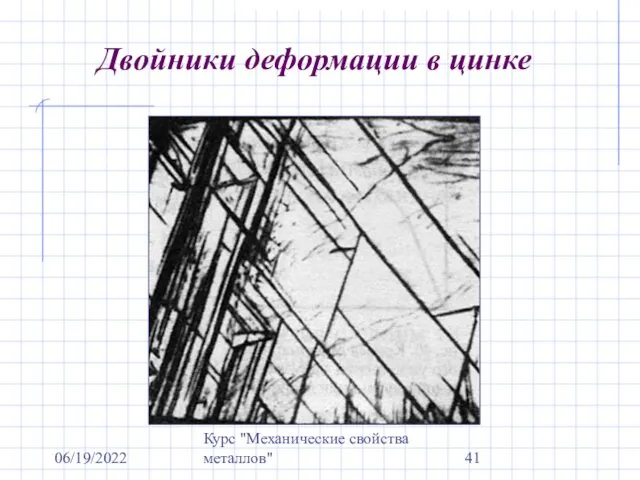 Двойники деформации в цинке

06/19/2022

Курс "Механические свойства металлов"

41